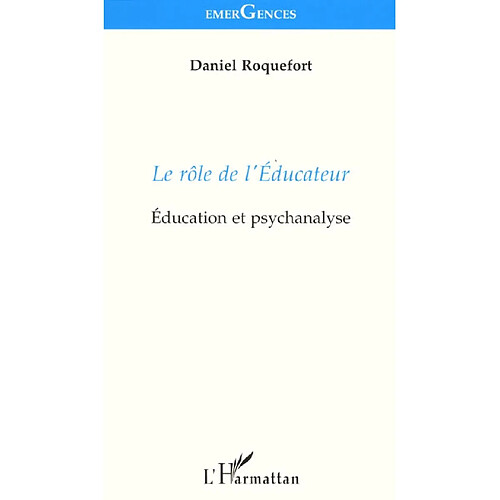 EMERGENCES

Daniel Roquefort

Le rôle de l'Éducateur

Éducation et psychanalyse

L'Harmattan